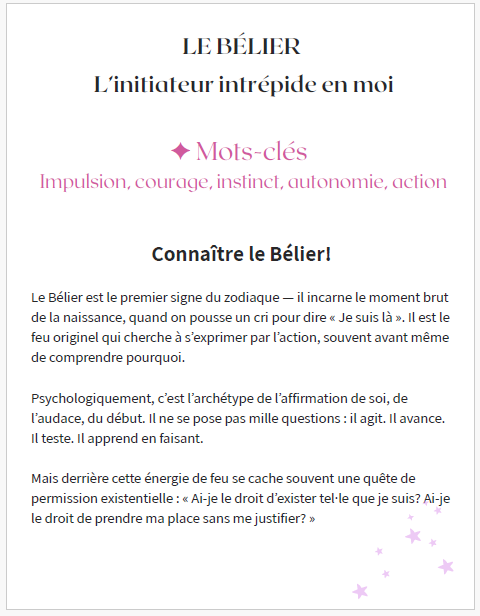 LE BÉLIER
L'initiateur intrépide en moi

✦ Mots-clés
Impulsion, courage, instinct, autonomie, action

Connaître le Bélier!

Le Bélier est le premier signe du zodiaque — il incarne le moment brut de la naissance, quand on pousse un cri pour dire « Je suis là ». Il est le feu originel qui cherche à s'exprimer par l'action, souvent avant même de comprendre pourquoi.

Psychologiquement, c'est l'archétype de l'affirmation de soi, de l'audace, du début. Il ne se pose pas mille questions : il agit. Il avance. Il teste. Il apprend en faisant.

Mais derrière cette énergie de feu se cache souvent une quête de permission existentielle : « Ai-je le droit d'exister tel·le que je suis? Ai-je le droit de prendre ma place sans me justifier? »